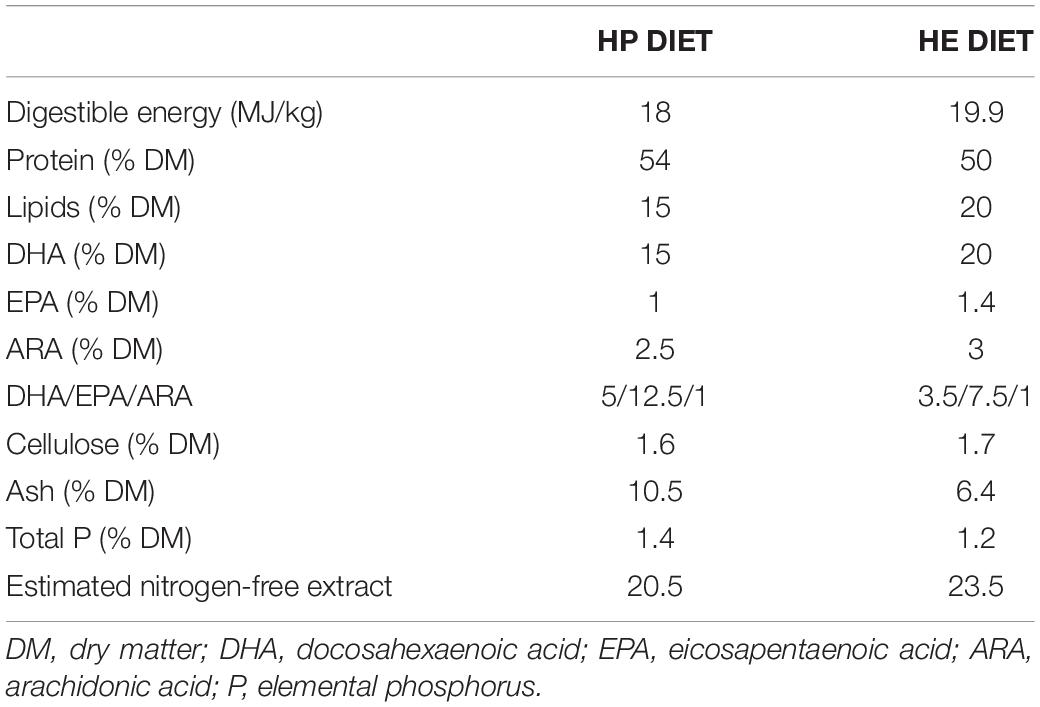 |  | HP DIET | HE DIET |
|---|---|---|
| Digestible energy (MJ/kg) | 18 | 19.9 |
| Protein (% DM) | 54 | 50 |
| Lipids (% DM) | 15 | 20 |
| DHA (% DM) | 15 | 20 |
| EPA (% DM) | 1 | 1.4 |
| ARA (% DM) | 2.5 | 3 |
| DHA/EPA/ARA | 5/12.5/1 | 3.5/7.5/1 |
| Cellulose (% DM) | 1.6 | 1.7 |
| Ash (% DM) | 10.5 | 6.4 |
| Total P (% DM) | 1.4 | 1.2 |
| Estimated nitrogen-free extract | 20.5 | 23.5 |

DM, dry matter; DHA, docosahexaenoic acid; EPA, eicosapentaenoic acid; ARA, arachidonic acid; P, elemental phosphorus.